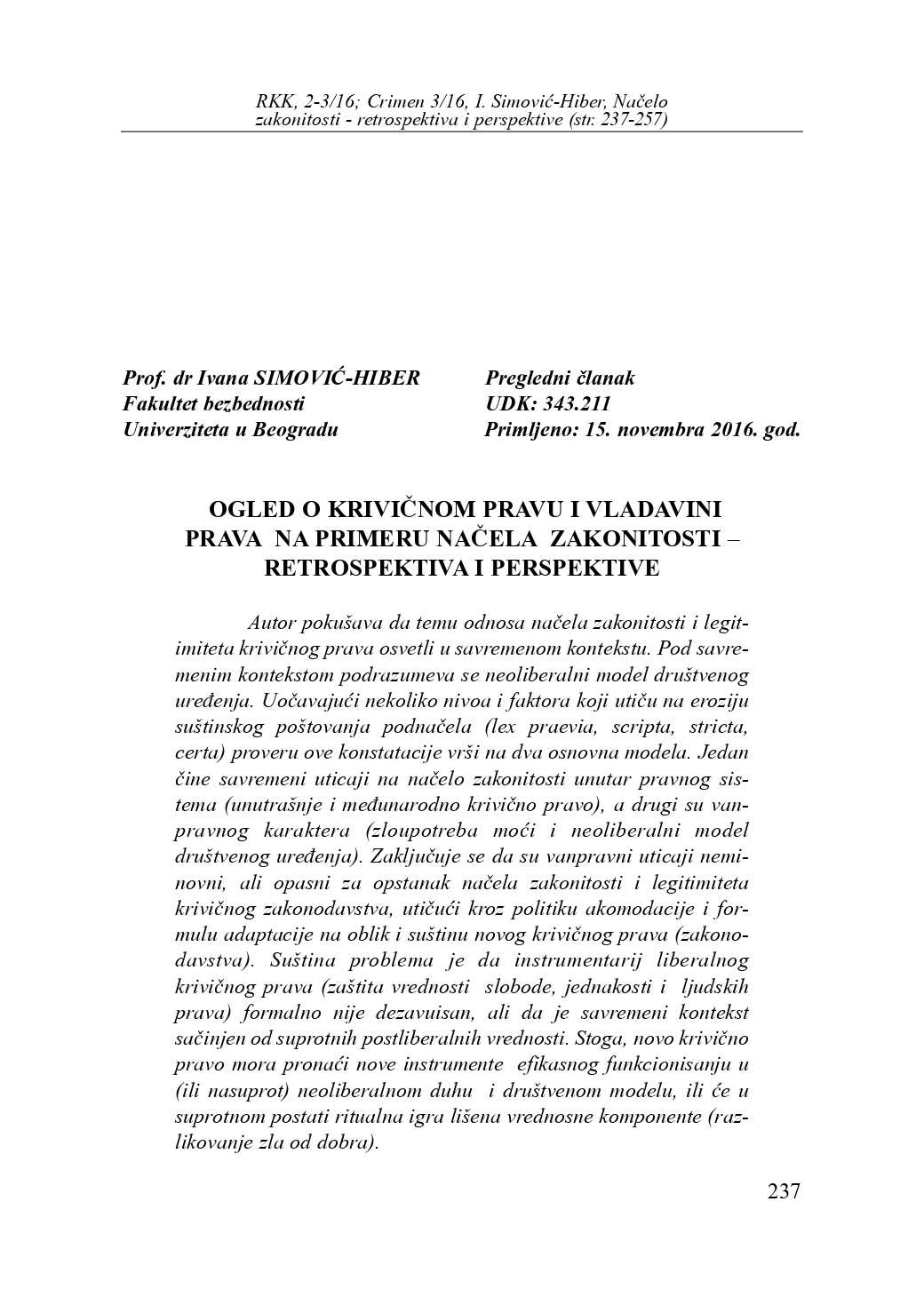 RKK, 2-3/16; Crimen 3/16, I. Simović-Hiber, Načelo zakonitosti - retrospektiva i perspektive (str. 237-257)

Prof. dr Ivana SIMOVIĆ-HIBER
Fakultet bezbednosti
Univerziteta u Beogradu

Pregledni članak
UDK: 343.211
Primljeno: 15. novembra 2016. god.

OGLED O KRIVIČNOM PRAVU I VLADAVINI PRAVA NA PRIMERU NAČELA ZAKONITOSTI – RETROSPEKTIVA I PERSPEKTIVE

Autor pokušava da temu odnosa načela zakonitosti i legitimiteta krivičnog prava osvetli u savremenom kontekstu. Pod savremenim kontekstom podrazumeva se neoliberalni model društvenog uređenja. Uočavajući nekoliko nivoa i faktora koji utiču na eroziju suštinskog poštovanja podnačela (lex praevia, scripta, stricta, certa) proveru ove konstatacije vrši na dva osnovna modela. Jedan čine savremeni uticaji na načelo zakonitosti unutar pravnog sistema (unutrašnje i međunarodno krivično pravo), a drugi su vanpravnog karaktera (zloupotreba moći i neoliberalni model društvenog uređenja). Zaključuje se da su vanpravni uticaji neminovni, ali opasni za opstanak načela zakonitosti i legitimiteta krivičnog zakonodavstva, utičući kroz politiku akomodacije i formulu adaptacije na oblik i suštinu novog krivičnog prava (zakonodavstva). Suština problema je da instrumentarij liberalnog krivičnog prava (zaštita vrednosti slobode, jednakosti i ljudskih prava) formalno nije dezavuisan, ali da je savremeni kontekst sačinjen od suprotnih postliberalnih vrednosti. Stoga, novo krivično pravo mora pronaći nove instrumente efikasnog funkcionisanju u (ili nasuprot) neoliberalnom duhu i društvenom modelu, ili će u suprotnom postati ritualna igra lišena vrednosne komponente (razlikovanje zla od dobra).

237